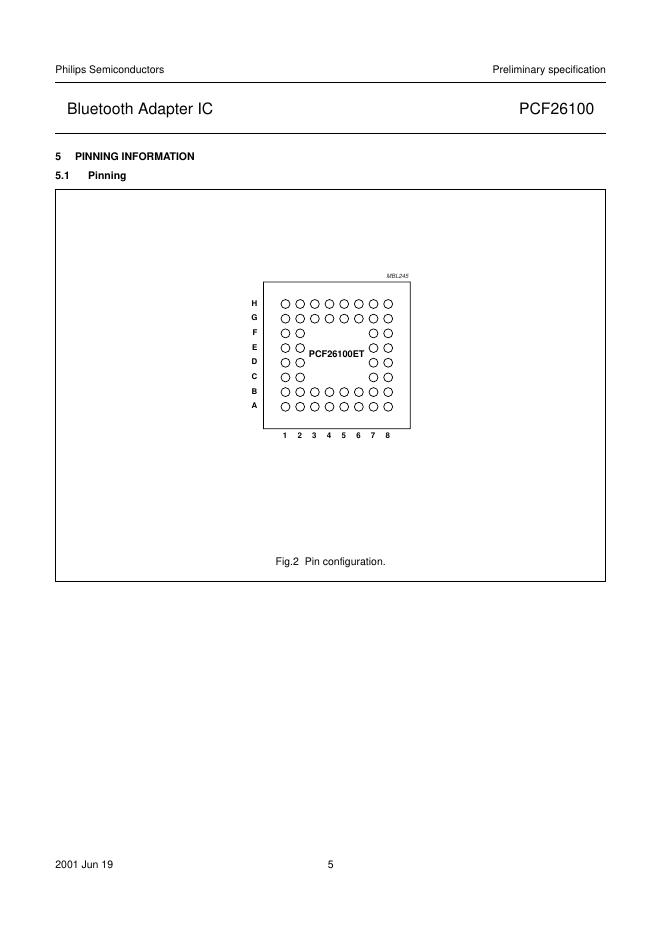 Philips Semiconductors

Preliminary specification

Bluetooth Adapter IC

PCF26100

5 PINNING INFORMATION

5.1 Pinning

MBL245

H
G
F
E
D
C
B
A

PCF26100ET

1 2 3 4 5 6 7 8

Fig.2 Pin configuration.

2001 Jun 19

5